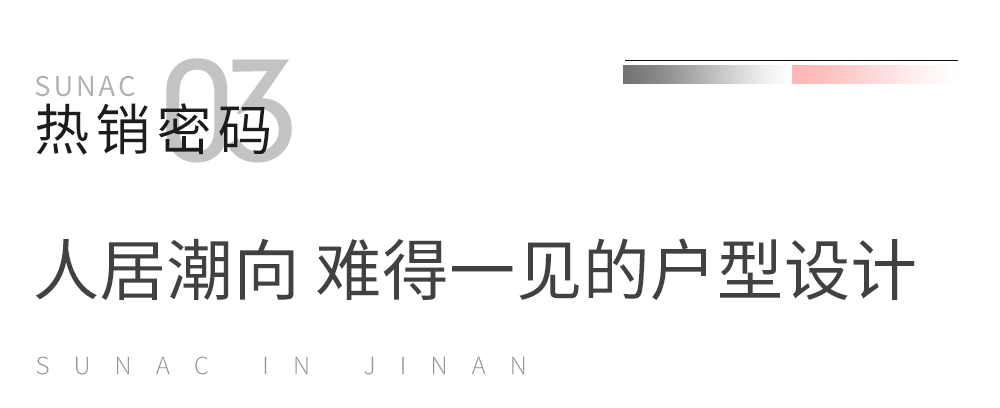 SUNAC 03
热销密码

人居潮向 难得一见的户型设计

SUNAC IN JINAN